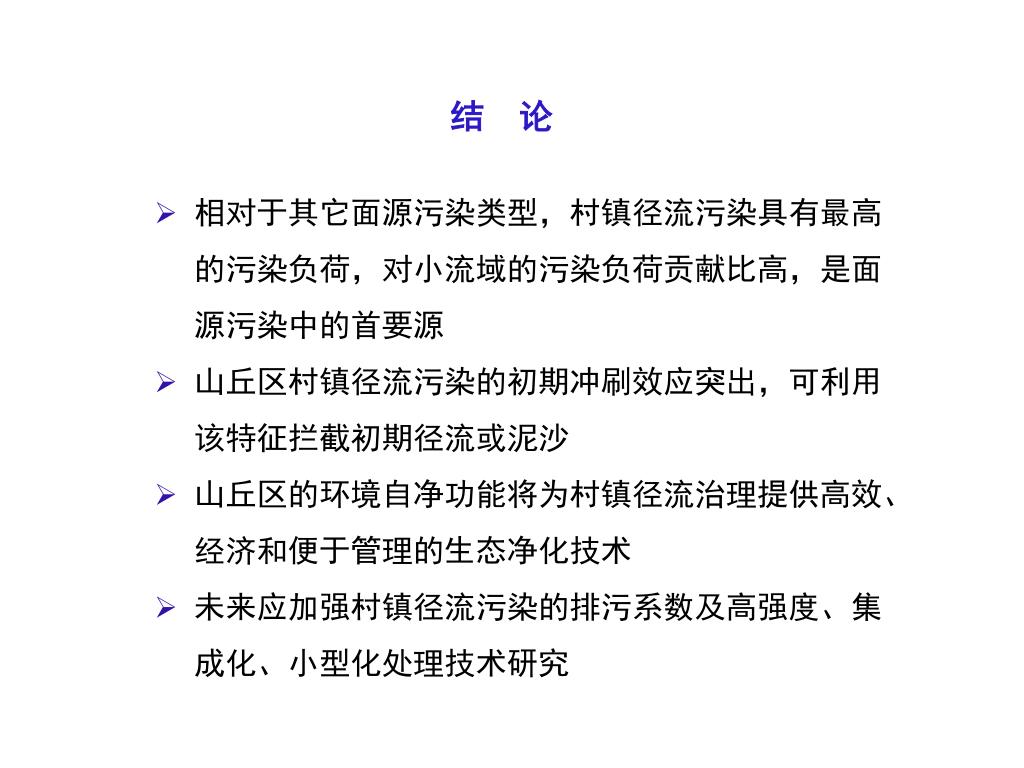 结 论

➢ 相对于其它面源污染类型，村镇径流污染具有最高的污染负荷，对小流域的污染负荷贡献比高，是面源污染中的首要源

➢ 山丘区村镇径流污染的初期冲刷效应突出，可利用该特征拦截初期径流或泥沙

➢ 山丘区的环境自净功能将为村镇径流治理提供高效、经济和便于管理的生态净化技术

➢ 未来应加强村镇径流污染的排污系数及高强度、集成化、小型化处理技术研究